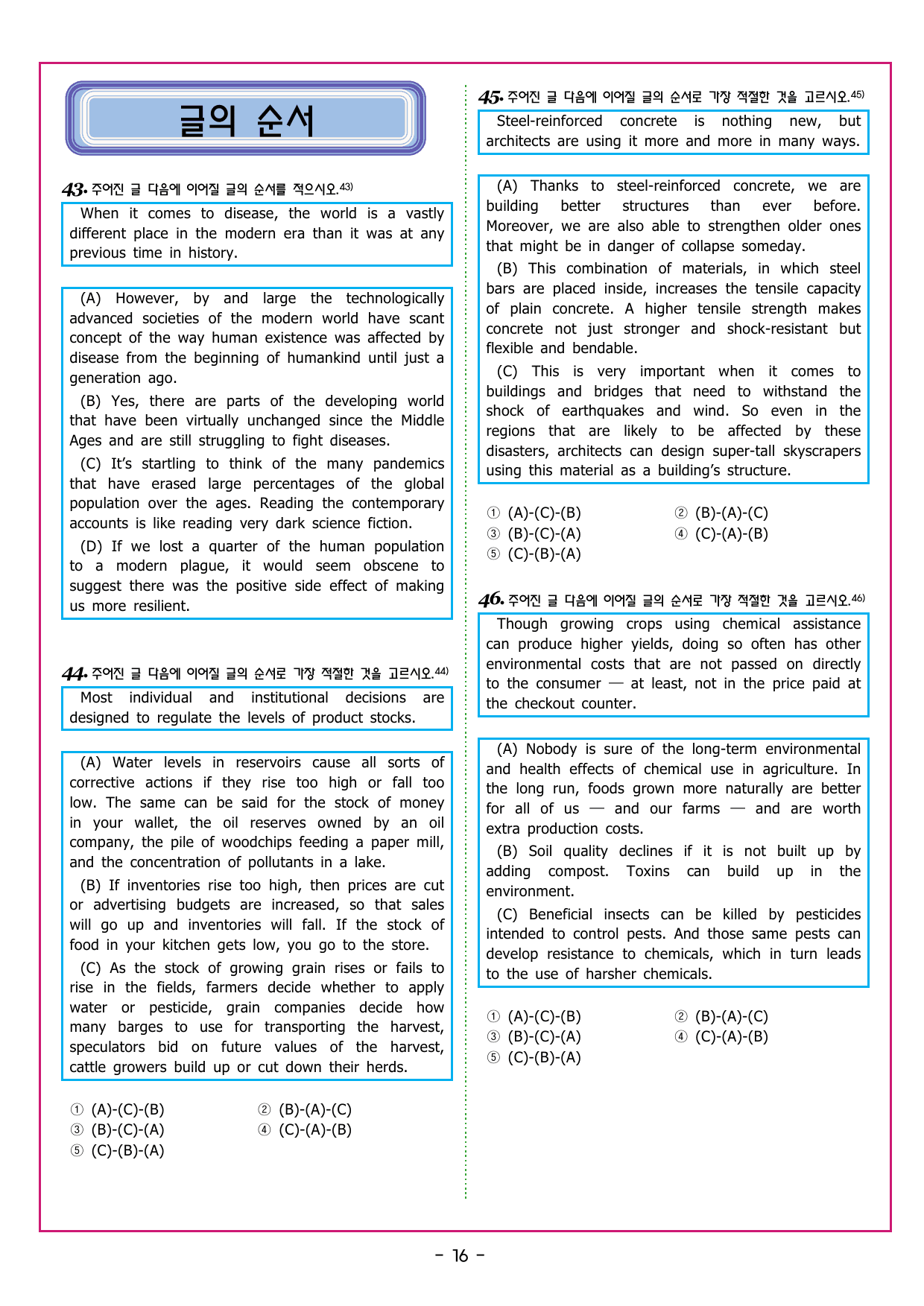 글의 순서

43. 주어진 글 다음에 이어질 글의 순서를 적으시오.$^{43)}$

When it comes to disease, the world is a vastly different place in the modern era than it was at any previous time in history.

(A) However, by and large the technologically advanced societies of the modern world have scant concept of the way human existence was affected by disease from the beginning of humankind until just a generation ago.

(B) Yes, there are parts of the developing world that have been virtually unchanged since the Middle Ages and are still struggling to fight diseases.

(C) It's startling to think of the many pandemics that have erased large percentages of the global population over the ages. Reading the contemporary accounts is like reading very dark science fiction.

(D) If we lost a quarter of the human population to a modern plague, it would seem obscene to suggest there was the positive side effect of making us more resilient.

44. 주어진 글 다음에 이어질 글의 순서로 가장 적절한 것을 고르시오.$^{44)}$

Most individual and institutional decisions are designed to regulate the levels of product stocks.

(A) Water levels in reservoirs cause all sorts of corrective actions if they rise too high or fall too low. The same can be said for the stock of money in your wallet, the oil reserves owned by an oil company, the pile of woodchips feeding a paper mill, and the concentration of pollutants in a lake.

(B) If inventories rise too high, then prices are cut or advertising budgets are increased, so that sales will go up and inventories will fall. If the stock of food in your kitchen gets low, you go to the store.

(C) As the stock of growing grain rises or fails to rise in the fields, farmers decide whether to apply water or pesticide, grain companies decide how many barges to use for transporting the harvest, speculators bid on future values of the harvest, cattle growers build up or cut down their herds.

① (A)-(C)-(B) ② (B)-(A)-(C)
③ (B)-(C)-(A) ④ (C)-(A)-(B)
⑤ (C)-(B)-(A)

45. 주어진 글 다음에 이어질 글의 순서로 가장 적절한 것을 고르시오.$^{45)}$

Steel-reinforced concrete is nothing new, but architects are using it more and more in many ways.

(A) Thanks to steel-reinforced concrete, we are building better structures than ever before. Moreover, we are also able to strengthen older ones that might be in danger of collapse someday.

(B) This combination of materials, in which steel bars are placed inside, increases the tensile capacity of plain concrete. A higher tensile strength makes concrete not just stronger and shock-resistant but flexible and bendable.

(C) This is very important when it comes to buildings and bridges that need to withstand the shock of earthquakes and wind. So even in the regions that are likely to be affected by these disasters, architects can design super-tall skyscrapers using this material as a building's structure.

① (A)-(C)-(B) ② (B)-(A)-(C)
③ (B)-(C)-(A) ④ (C)-(A)-(B)
⑤ (C)-(B)-(A)

46. 주어진 글 다음에 이어질 글의 순서로 가장 적절한 것을 고르시오.$^{46)}$

Though growing crops using chemical assistance can produce higher yields, doing so often has other environmental costs that are not passed on directly to the consumer — at least, not in the price paid at the checkout counter.

(A) Nobody is sure of the long-term environmental and health effects of chemical use in agriculture. In the long run, foods grown more naturally are better for all of us — and our farms — and are worth extra production costs.

(B) Soil quality declines if it is not built up by adding compost. Toxins can build up in the environment.

(C) Beneficial insects can be killed by pesticides intended to control pests. And those same pests can develop resistance to chemicals, which in turn leads to the use of harsher chemicals.

① (A)-(C)-(B) ② (B)-(A)-(C)
③ (B)-(C)-(A) ④ (C)-(A)-(B)
⑤ (C)-(B)-(A)

- 16 -